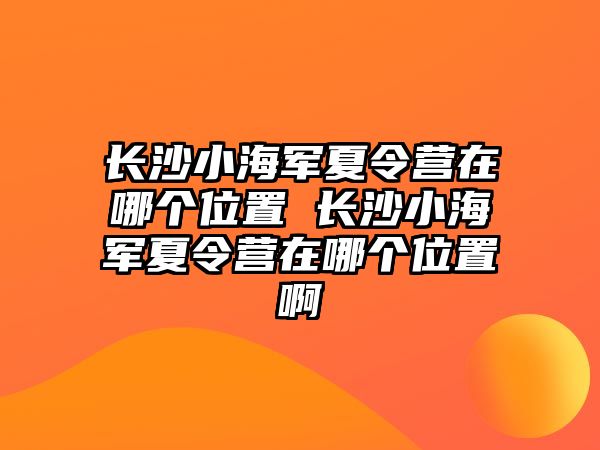 长沙小海军夏令营在哪个位置 长沙小海军夏令营在哪个位置啊